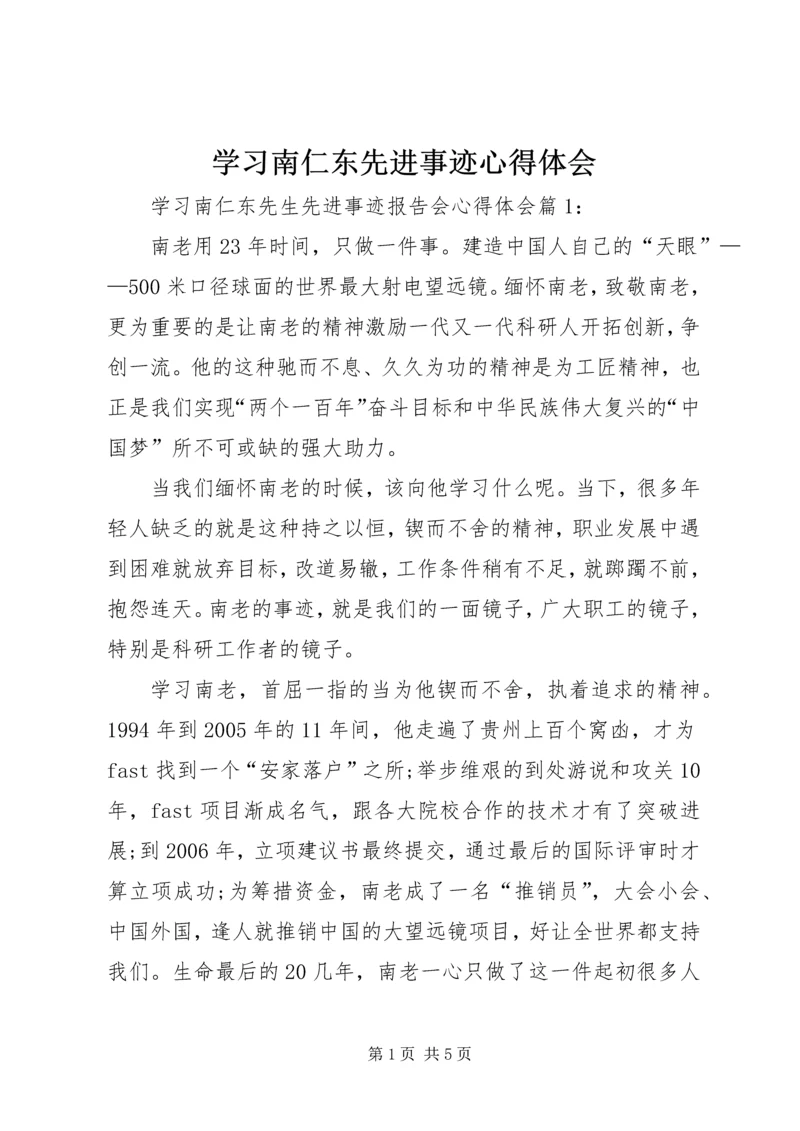 学习南仁东先进事迹心得体会

学习南仁东先生先进事迹报告会心得体会篇1：

南老用23年时间，只做一件事。建造中国人自己的“天眼”——500米口径球面的世界最大射电望远镜。缅怀南老，致敬南老，更为重要的是让南老的精神激励一代又一代科研人开拓创新，争创一流。他的这种驰而不息、久久为功的精神是为工匠精神，也正是我们实现“两个一百年”奋斗目标和中华民族伟大复兴的“中国梦”所不可或缺的强大助力。

当我们缅怀南老的时候，该向他学习什么呢。当下，很多年轻人缺乏的就是这种持之以恒，锲而不舍的精神，职业发展中遇到困难就放弃目标，改道易辙，工作条件稍有不足，就踯躅不前，抱怨连天。南老的事迹，就是我们的一面镜子，广大职工的镜子，特别是科研工作者的镜子。

学习南老，首屈一指的当为他锲而不舍，执着追求的精神。1994年到2005年的11年间，他走遍了贵州上百个窝凼，才为fast找到一个“安家落户”之所；举步维艰的到处游说和攻关10年，fast项目渐成名气，跟各大院校合作的技术才有了突破进展；到2006年，立项建议书最终提交，通过最后的国际评审时才算立项成功；为筹措资金，南老成了一名“推销员”，大会小会、中国外国，逢人就推销中国的大望远镜项目，好让全世界都支持我们。生命最后的20几年，南老一心只做了这一件起初很多人

第1页 共5页